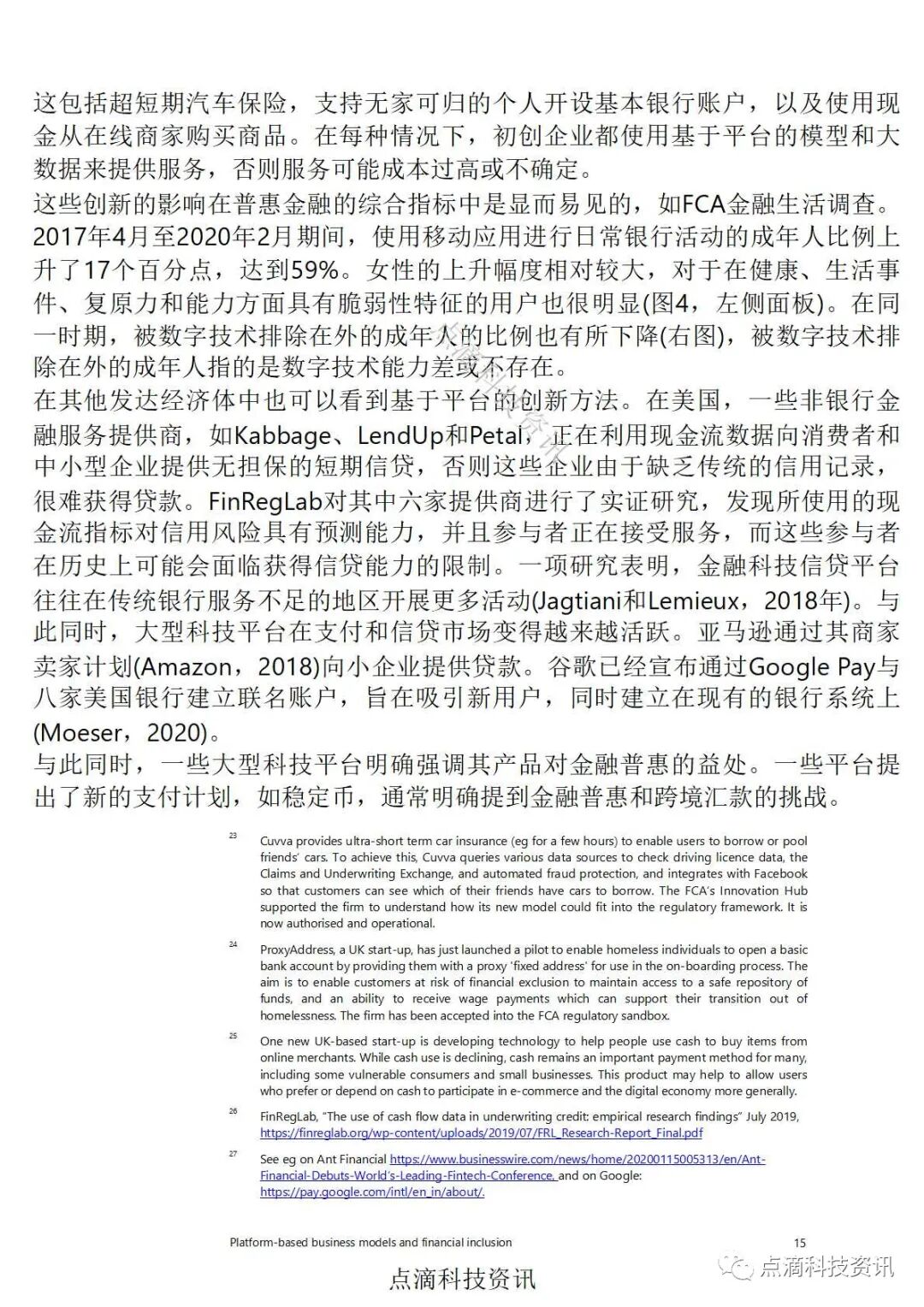 这包括超短期汽车保险，支持无家可归的个人开设基本银行账户，以及使用现金从在线商家购买商品。在每种情况下，初创企业都使用基于平台的模型和大数据来提供服务，否则服务可能成本过高或不确定。

这些创新的影响在普惠金融的综合指标中是显而易见的，如FCA金融生活调查。2017年4月至2020年2月期间，使用移动应用进行日常银行活动的成年人比例上升了17个百分点，达到59%。女性的上升幅度相对较大，对于在健康、生活事件、复原力和能力方面具有脆弱性特征的用户也很明显(图4，左侧面板)。在同一时期，被数字技术排除在外的成年人的比例也有所下降(右图)，被数字技术排除在外的成年人指的是数字技术能力差或不存在。

在其他发达经济体中也可以看到基于平台的创新方法。在美国，一些非银行金融服务提供商，如Kabbage、LendUp和Petal，正在利用现金流数据向消费者和中小型企业提供无担保的短期信贷，否则这些企业由于缺乏传统的信用记录，很难获得贷款。FinRegLab对其中六家提供商进行了实证研究，发现所使用的现金流指标对信用风险具有预测能力，并且参与者正在接受服务，而这些参与者在历史上可能会面临获得信贷能力的限制。一项研究表明，金融科技信贷平台往往在传统银行服务不足的地区开展更多活动(Jagtiani和Lemieux，2018年)。与此同时，大型科技平台在支付和信贷市场变得越来越活跃。亚马逊通过其商家卖家计划(Amazon，2018)向小企业提供贷款。谷歌已经宣布通过Google Pay与八家美国银行建立联名账户，旨在吸引新用户，同时建立在现有的银行系统上(Moeser，2020)。

与此同时，一些大型科技平台明确强调其产品对金融普惠的益处。一些平台提出了新的支付计划，如稳定币，通常明确提到金融普惠和跨境汇款的挑战。

23 Cuvva provides ultra-short term car insurance (eg for a few hours) to enable users to borrow or pool friends' cars. To achieve this, Cuvva queries various data sources to check driving licence data, the Claims and Underwriting Exchange, and automated fraud protection, and integrates with Facebook so that customers can see which of their friends have cars to borrow. The FCA's Innovation Hub supported the firm to understand how its new model could fit into the regulatory framework. It is now authorised and operational.

24 ProxyAddress, a UK start-up, has just launched a pilot to enable homeless individuals to open a basic bank account by providing them with a proxy 'fixed address' for use in the on-boarding process. The aim is to enable customers at risk of financial exclusion to maintain access to a safe repository of funds, and an ability to receive wage payments which can support their transition out of homelessness. The firm has been accepted into the FCA regulatory sandbox.

25 One new UK-based start-up is developing technology to help people use cash to buy items from online merchants. While cash use is declining, cash remains an important payment method for many, including some vulnerable consumers and small businesses. This product may help to allow users who prefer or depend on cash to participate in e-commerce and the digital economy more generally.

26 FinRegLab, "The use of cash flow data in underwriting credit: empirical research findings" July 2019, https://finreglab.org/wp-content/uploads/2019/07/FRL_Research-Report_Final.pdf

27 See eg on Ant Financial https://www.businesswire.com/news/home/20200115005313/en/Ant-Financial-Debuts-World's-Leading-Fintech-Conference, and on Google: https://pay.google.com/intl/en_in/about/.

Platform-based business models and financial inclusion 15

点滴科技资讯

点滴科技资讯